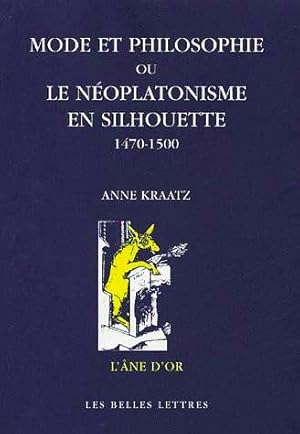 MODE ET PHILOSOPHIE
OU
LE NÉOPLATONISME EN SILHOUETTE
1470-1500

ANNE KRAATZ

L'ÂNE D'OR

LES BELLES LETTRES